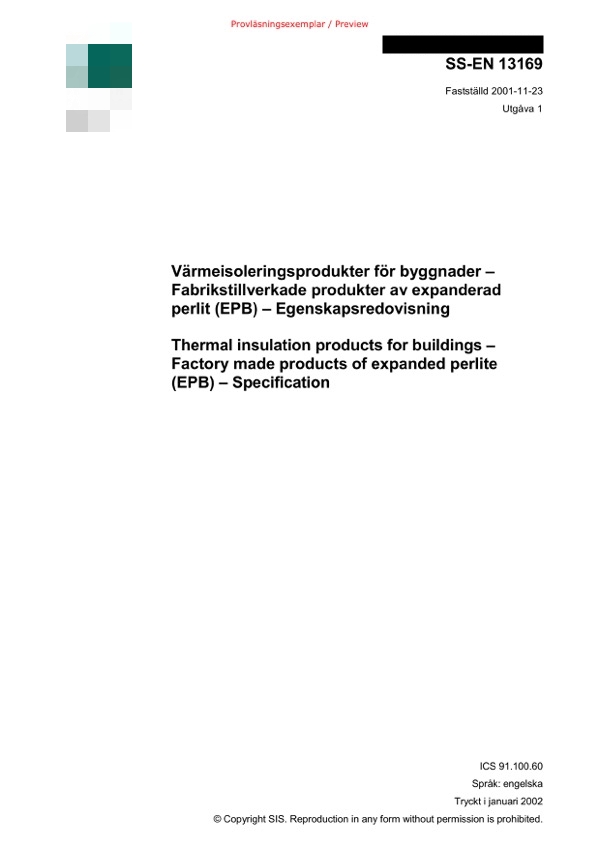 Provläsningsexemplar / Preview

SS-EN 13169

Fastställd 2001-11-23
Utgåva 1

Värmeisoleringsprodukter för byggnader – Fabrikstillverkade produkter av expanderad perlit (EPB) – Egenskapsredovisning

Thermal insulation products for buildings – Factory made products of expanded perlite (EPB) – Specification

ICS 91.100.60
Språk: engelska
Tryckt i januari 2002
© Copyright SIS. Reproduction in any form without permission is prohibited.